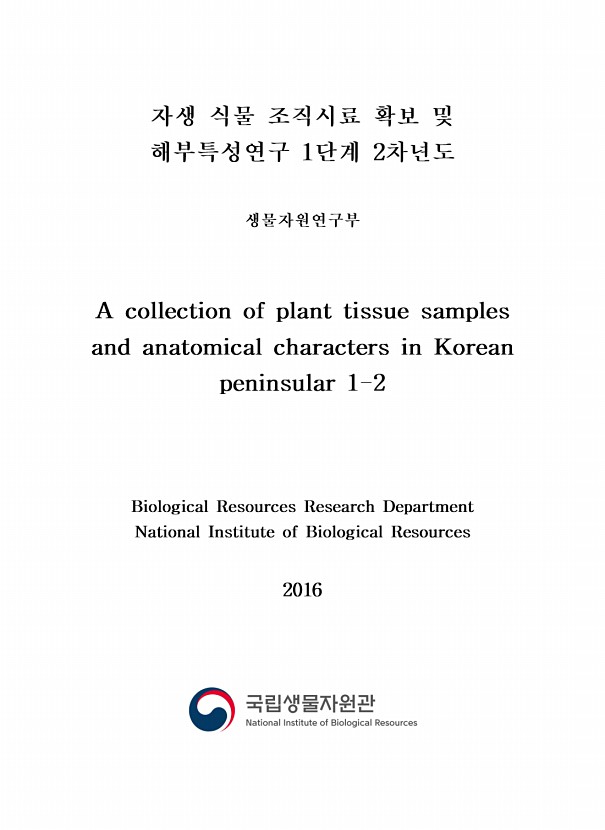 자생 식물 조직시료 확보 및
해부특성연구 1단계 2차년도

생물자원연구부

A collection of plant tissue samples and anatomical characters in Korean peninsular 1-2

Biological Resources Research Department
National Institute of Biological Resources

2016

국립생물자원관
National Institute of Biological Resources